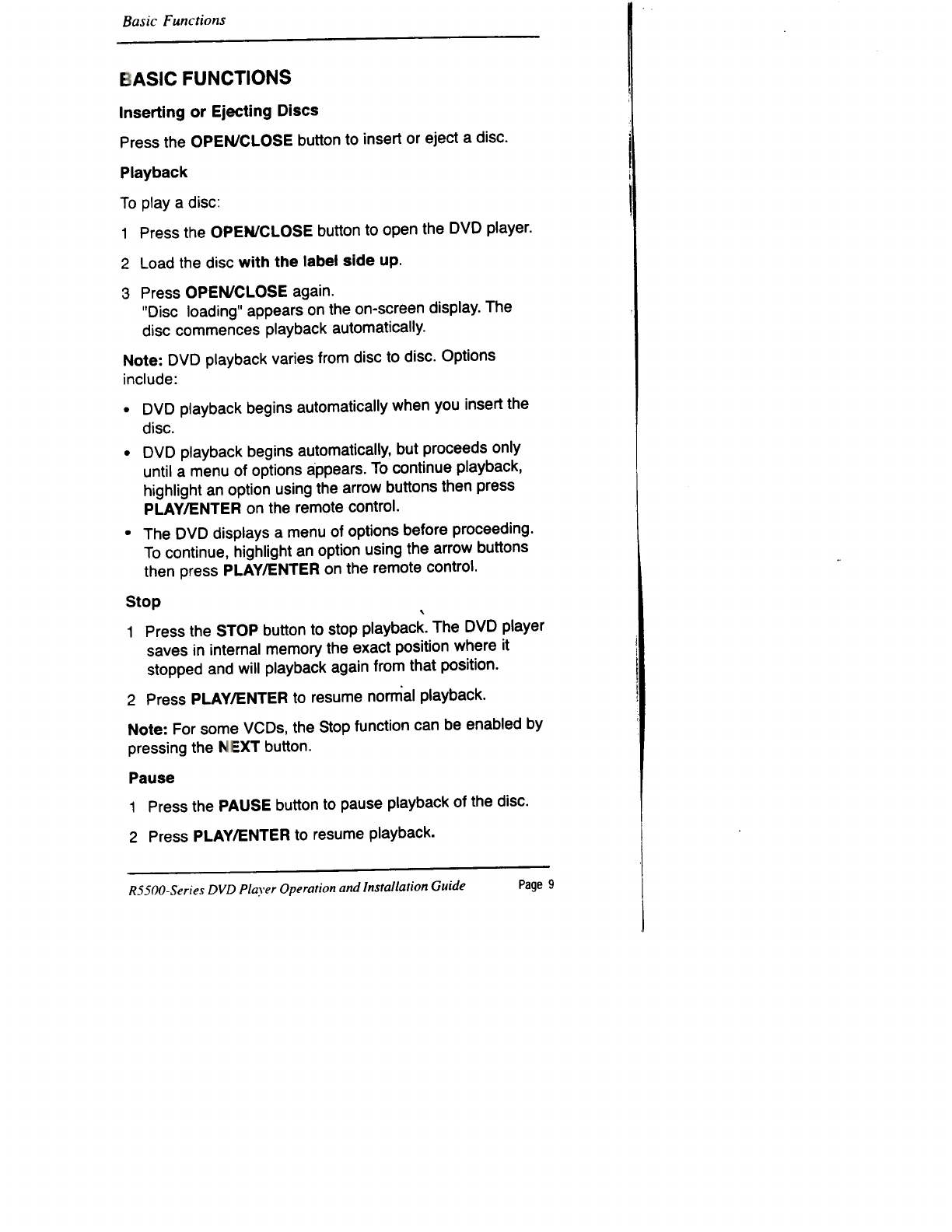 Basic Functions

BASIC FUNCTIONS

Inserting or Ejecting Discs

Press the OPEN/CLOSE button to insert or eject a disc.

Playback

To play a disc:

1 Press the OPEN/CLOSE button to open the DVD player.

2 Load the disc with the label side up.

3 Press OPEN/CLOSE again. "Disc loading" appears on the on-screen display. The disc commences playback automatically.

Note: DVD playback varies from disc to disc. Options include:

• DVD playback begins automatically when you insert the disc.

• DVD playback begins automatically, but proceeds only until a menu of options appears. To continue playback, highlight an option using the arrow buttons then press PLAY/ENTER on the remote control.

• The DVD displays a menu of options before proceeding. To continue, highlight an option using the arrow buttons then press PLAY/ENTER on the remote control.

Stop

1 Press the STOP button to stop playback. The DVD player saves in internal memory the exact position where it stopped and will playback again from that position.

2 Press PLAY/ENTER to resume normal playback.

Note: For some VCDs, the Stop function can be enabled by pressing the NEXT button.

Pause

1 Press the PAUSE button to pause playback of the disc.

2 Press PLAY/ENTER to resume playback.

R5500-Series DVD Player Operation and Installation Guide Page 9